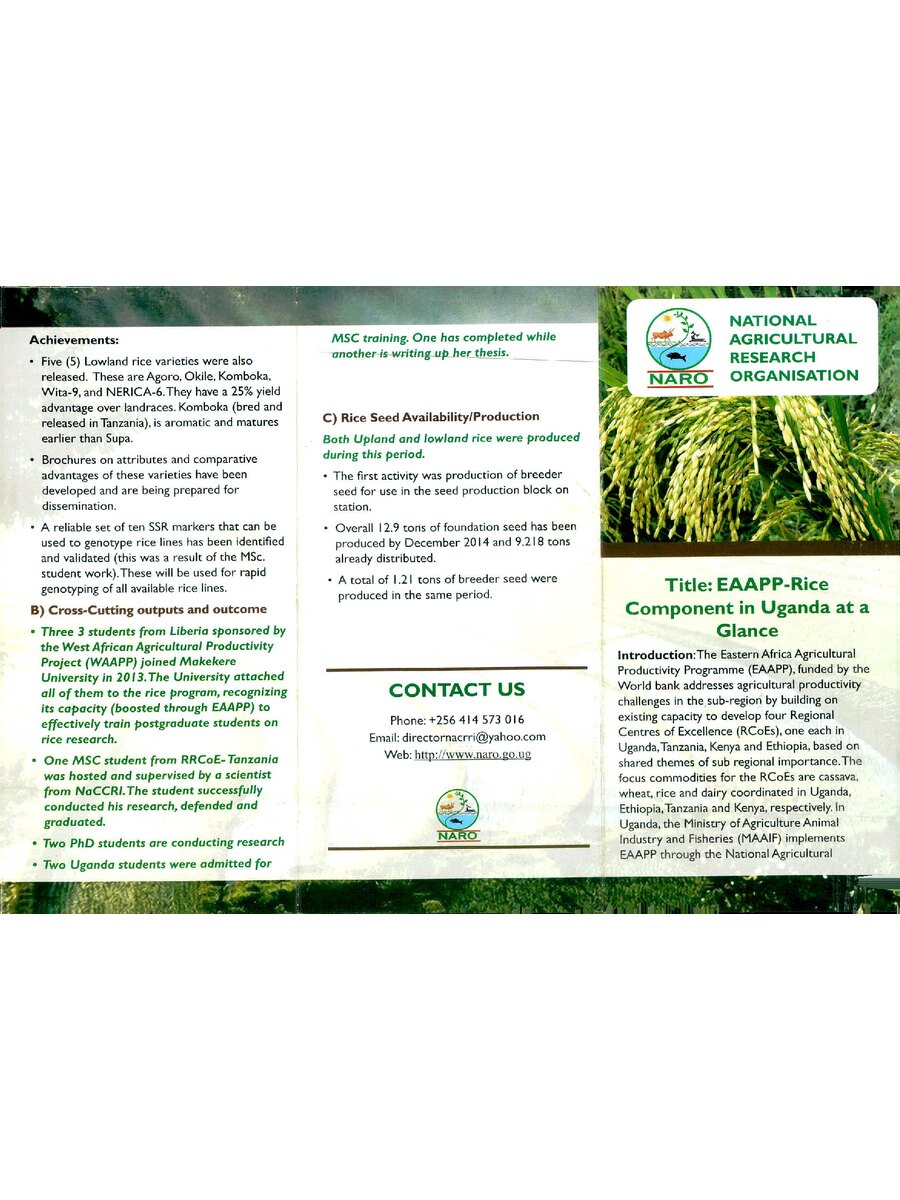 Achievements:

• Five (5) Lowland rice varieties were also released. These are Agoro, Okile, Komboka, Wita-9, and NERICA-6. They have a 25% yield advantage over landraces. Komboka (bred and released in Tanzania), is aromatic and matures earlier than Supa.

• Brochures on attributes and comparative advantages of these varieties have been developed and are being prepared for dissemination.

• A reliable set of ten SSR markers that can be used to genotype rice lines has been identified and validated (this was a result of the MSc. student work). These will be used for rapid genotyping of all available rice lines.

B) Cross-Cutting outputs and outcome

• Three 3 students from Liberia sponsored by the West African Agricultural Productivity Project (WAAPP) joined Makekere University in 2013. The University attached all of them to the rice program, recognizing its capacity (boosted through EAAPP) to effectively train postgraduate students on rice research.

• One MSC student from RRCoE- Tanzania was hosted and supervised by a scientist from NaCCRI. The student successfully conducted his research, defended and graduated.

• Two PhD students are conducting research

• Two Uganda students were admitted for MSC training. One has completed while another is writing up her thesis.

C) Rice Seed Availability/Production

Both Upland and lowland rice were produced during this period.

• The first activity was production of breeder seed for use in the seed production block on station.

• Overall 12.9 tons of foundation seed has been produced by December 2014 and 9.218 tons already distributed.

• A total of 1.21 tons of breeder seed were produced in the same period.

CONTACT US

Phone: +256 414 573 016
Email: directornacrri@yahoo.com
Web: http://www.naro.go.ug

NARO

NARO

NATIONAL AGRICULTURAL RESEARCH ORGANISATION

Title: EAAPP-Rice Component in Uganda at a Glance

Introduction: The Eastern Africa Agricultural Productivity Programme (EAAPP), funded by the World bank addresses agricultural productivity challenges in the sub-region by building on existing capacity to develop four Regional Centres of Excellence (RCoEs), one each in Uganda, Tanzania, Kenya and Ethiopia, based on shared themes of sub regional importance. The focus commodities for the RCoEs are cassava, wheat, rice and dairy coordinated in Uganda, Ethiopia, Tanzania and Kenya, respectively. In Uganda, the Ministry of Agriculture Animal Industry and Fisheries (MAAIF) implements EAAPP through the National Agricultural